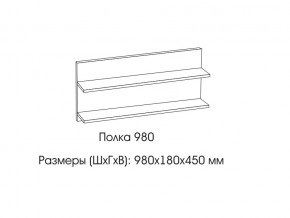 Полка 980

Размеры (ШхГхВ): 980х180х450 мм